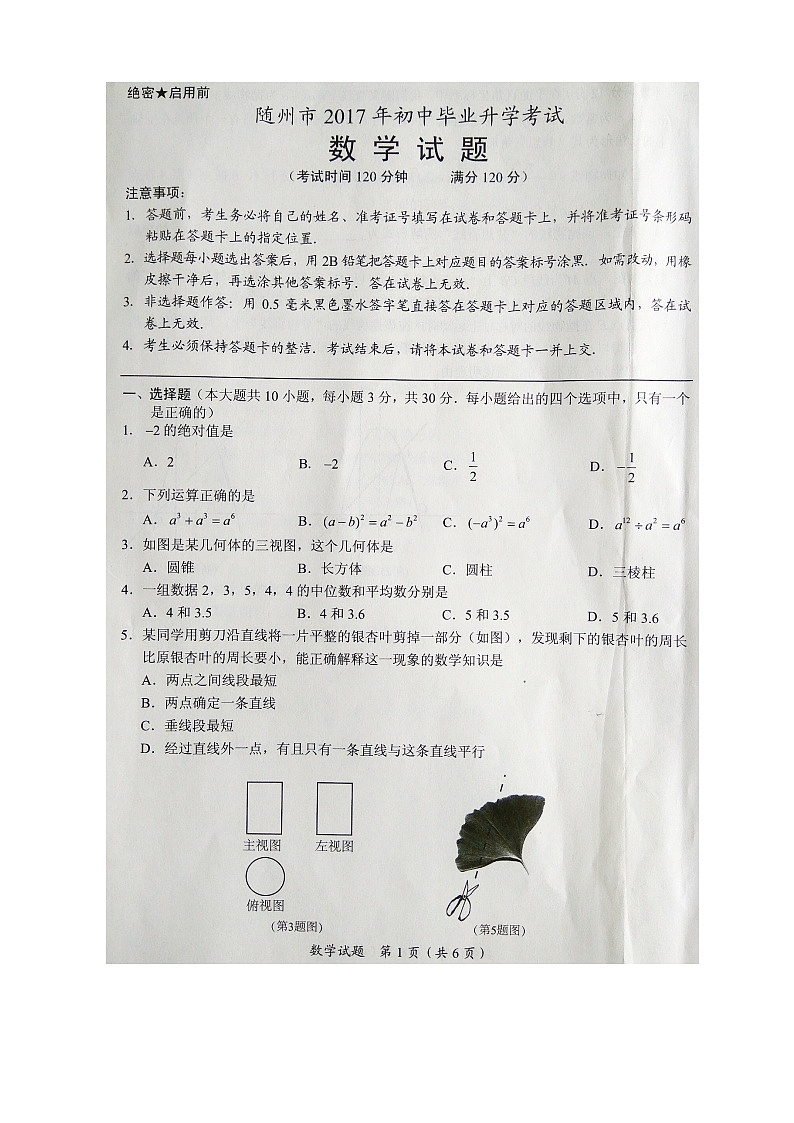 绝密★启用前

随州市2017年初中毕业升学考试

数学试题

（考试时间120分钟　　满分120分）

注意事项：

1. 答题前，考生务必将自己的姓名、准考证号填写在试卷和答题卡上，并将准考证号条形码粘贴在答题卡上的指定位置.

2. 选择题每小题选出答案后，用2B铅笔把答题卡上对应题目的答案标号涂黑. 如需改动，用橡皮擦干净后，再选涂其他答案标号. 答在试卷上无效.

3. 非选择题作答：用0.5毫米黑色墨水签字笔直接答在答题卡上对应的答题区域内，答在试卷上无效.

4. 考生必须保持答题卡的整洁. 考试结束后，请将本试卷和答题卡一并上交.

一、选择题（本大题共10小题，每小题3分，共30分. 每小题给出的四个选项中，只有一个是正确的）

1. $-2$的绝对值是

A. 2　　B. $-2$　　C. $\frac{1}{2}$　　D. $-\frac{1}{2}$

2. 下列运算正确的是

A. $a^3+a^3=a^6$　　B. $(a-b)^2=a^2-b^2$　　C. $(-a^3)^2=a^6$　　D. $a^{12}\div a^2=a^6$

3. 如图是某几何体的三视图，这个几何体是

A. 圆锥　　B. 长方体　　C. 圆柱　　D. 三棱柱

4. 一组数据2，3，5，4，4的中位数和平均数分别是

A. 4和3.5　　B. 4和3.6　　C. 5和3.5　　D. 5和3.6

5. 某同学用剪刀沿直线将一片平整的银杏叶剪掉一部分（如图），发现剩下的银杏叶的周长比原银杏叶的周长要小，能正确解释这一现象的数学知识是

A. 两点之间线段最短

B. 两点确定一条直线

C. 垂线段最短

D. 经过直线外一点，有且只有一条直线与这条直线平行

主视图　左视图

俯视图

（第3题图）

（第5题图）

数学试题　第1页（共6页）